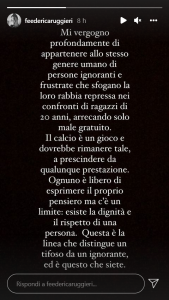 feedericaruggieri 8 h

Mi vergogno profondamente di appartenere allo stesso genere umano di persone ignoranti e frustrate che sfogano la loro rabbia repressa nei confronti di ragazzi di 20 anni, arrecando solo male gratuito.
Il calcio è un gioco e dovrebbe rimanere tale, a prescindere da qualunque prestazione.
Ognuno è libero di esprimere il proprio pensiero ma c'è un limite: esiste la dignità e il rispetto di una persona. Questa è la linea che distingue un tifoso da un ignorante, ed è questo che siete.

Rispondi a feedericaruggieri...